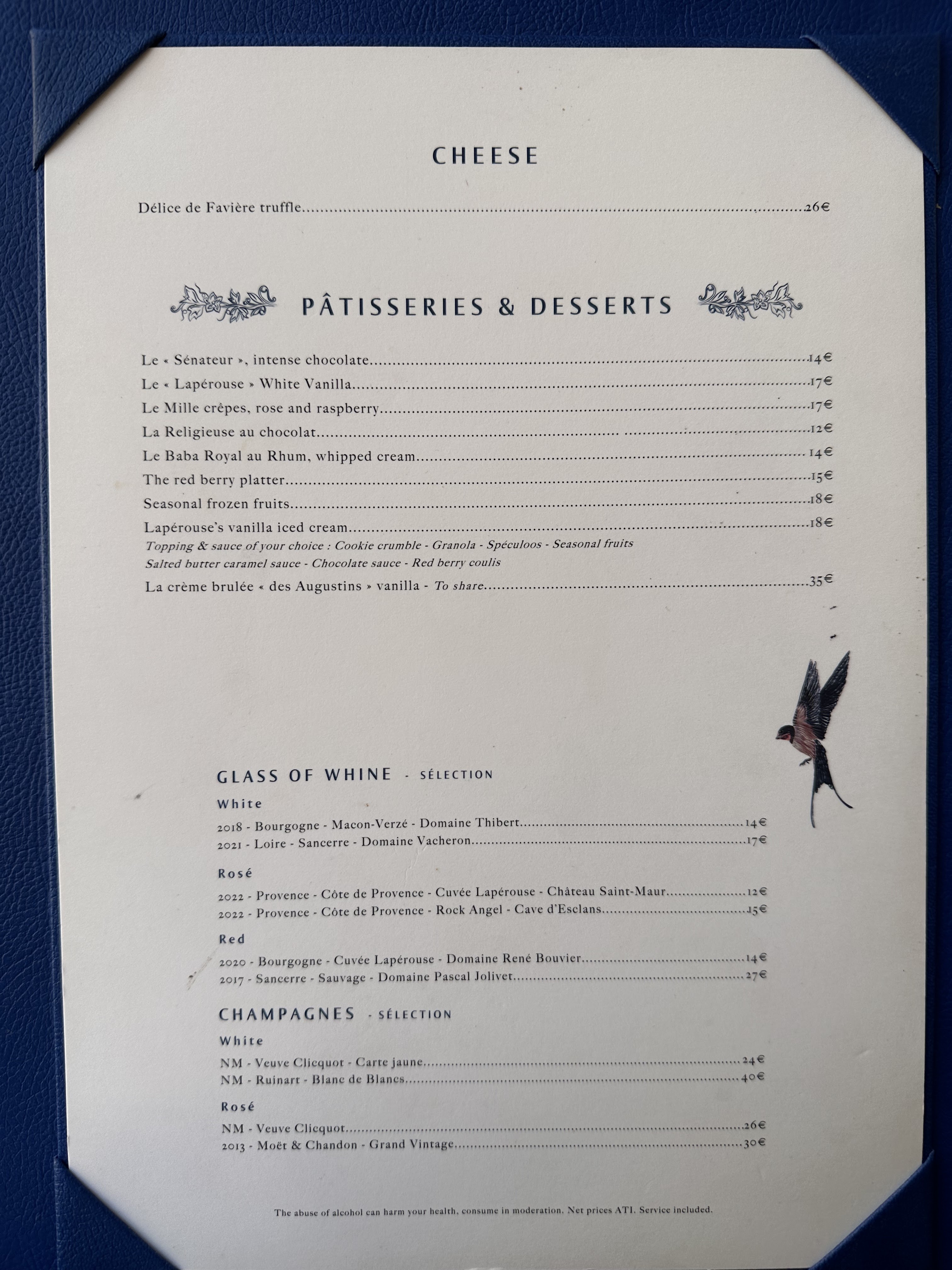 CHEESE

Délice de Favière truffle 26€

PÂTISSERIES & DESSERTS

Le « Sénateur », intense chocolate 14€
Le « Lapérouse » White Vanilla 17€
Le Mille crêpes, rose and raspberry 17€
La Religieuse au chocolat 12€
Le Baba Royal au Rhum, whipped cream 14€
The red berry platter 15€
Seasonal frozen fruits 18€
Lapérouse's vanilla iced cream 18€
Topping & sauce of your choice : Cookie crumble - Granola - Spéculoos - Seasonal fruits
Salted butter caramel sauce - Chocolate sauce - Red berry coulis
La crème brulée « des Augustins » vanilla - To share 35€

GLASS OF WHINE - SÉLECTION

White
2018 - Bourgogne - Macon-Verzé - Domaine Thibert 14€
2021 - Loire - Sancerre - Domaine Vacheron 17€

Rosé
2022 - Provence - Côte de Provence - Cuvée Lapérouse - Château Saint-Maur 12€
2022 - Provence - Côte de Provence - Rock Angel - Cave d'Esclans 15€

Red
2020 - Bourgogne - Cuvée Lapérouse - Domaine René Bouvier 14€
2017 - Sancerre - Sauvage - Domaine Pascal Jolivet 27€

CHAMPAGNES - SÉLECTION

White
NM - Veuve Clicquot - Carte jaune 24€
NM - Ruinart - Blanc de Blancs 40€

Rosé
NM - Veuve Clicquot 26€
2013 - Moët & Chandon - Grand Vintage 30€

The abuse of alcohol can harm your health, consume in moderation. Net prices ATI. Service included.